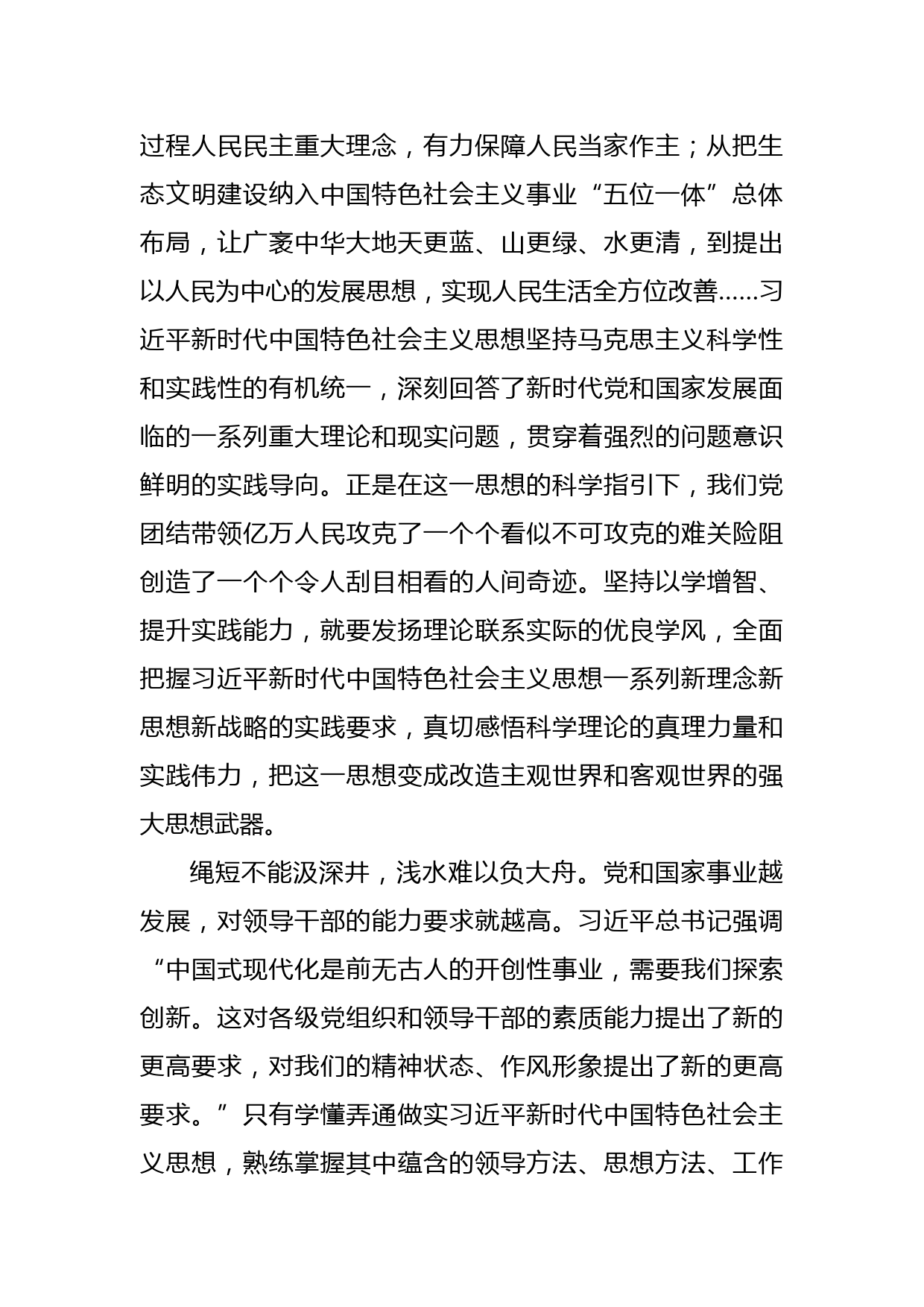 过程人民民主重大理念，有力保障人民当家作主；从把生态文明建设纳入中国特色社会主义事业“五位一体”总体布局，让广袤中华大地天更蓝、山更绿、水更清，到提出以人民为中心的发展思想，实现人民生活全方位改善……习近平新时代中国特色社会主义思想坚持马克思主义科学性和实践性的有机统一，深刻回答了新时代党和国家发展面临的一系列重大理论和现实问题，贯穿着强烈的问题意识鲜明的实践导向。正是在这一思想的科学指引下，我们党团结带领亿万人民攻克了一个个看似不可攻克的难关险阻创造了一个个令人刮目相看的人间奇迹。坚持以学增智、提升实践能力，就要发扬理论联系实际的优良学风，全面把握习近平新时代中国特色社会主义思想一系列新理念新思想新战略的实践要求，真切感悟科学理论的真理力量和实践伟力，把这一思想变成改造主观世界和客观世界的强大思想武器。

绳短不能汲深井，浅水难以负大舟。党和国家事业越发展，对领导干部的能力要求就越高。习近平总书记强调“中国式现代化是前无古人的开创性事业，需要我们探索创新。这对各级党组织和领导干部的素质能力提出了新的更高要求，对我们的精神状态、作风形象提出了新的更高要求。”只有学懂弄通做实习近平新时代中国特色社会主义思想，熟练掌握其中蕴含的领导方法、思想方法、工作